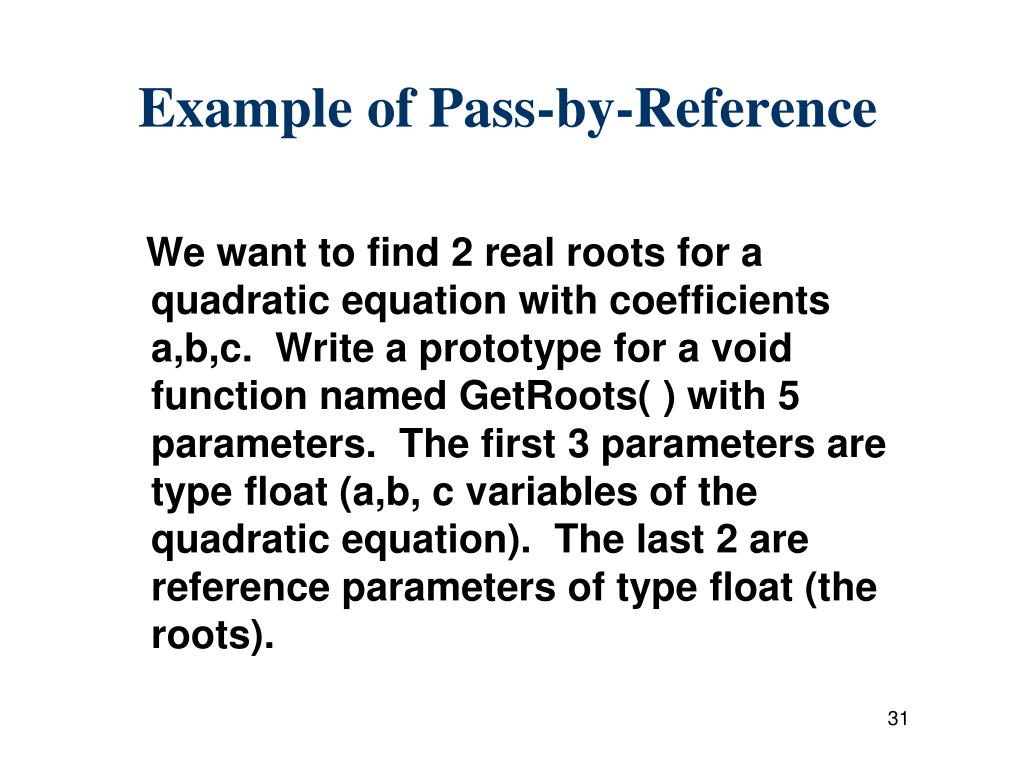 Example of Pass-by-Reference

We want to find 2 real roots for a quadratic equation with coefficients a,b,c. Write a prototype for a void function named GetRoots( ) with 5 parameters. The first 3 parameters are type float (a,b, c variables of the quadratic equation). The last 2 are reference parameters of type float (the roots).

31